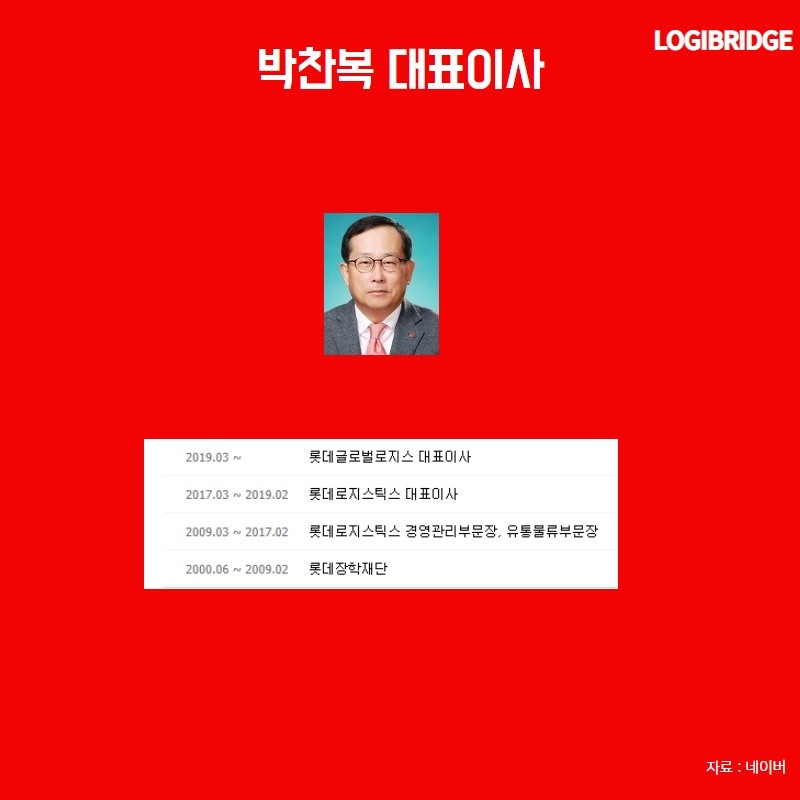 LOGIBRIDGE

박찬복 대표이사

2019.03 ~ 롯데글로벌로지스 대표이사

2017.03 ~ 2019.02 롯데로지스틱스 대표이사

2009.03 ~ 2017.02 롯데로지스틱스 경영관리부문장, 유통물류부문장

2000.06 ~ 2009.02 롯데장학재단

자료 : 네이버